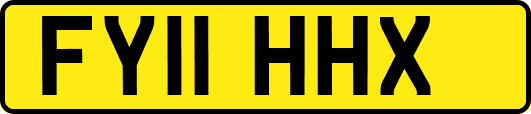 FY11 HHX